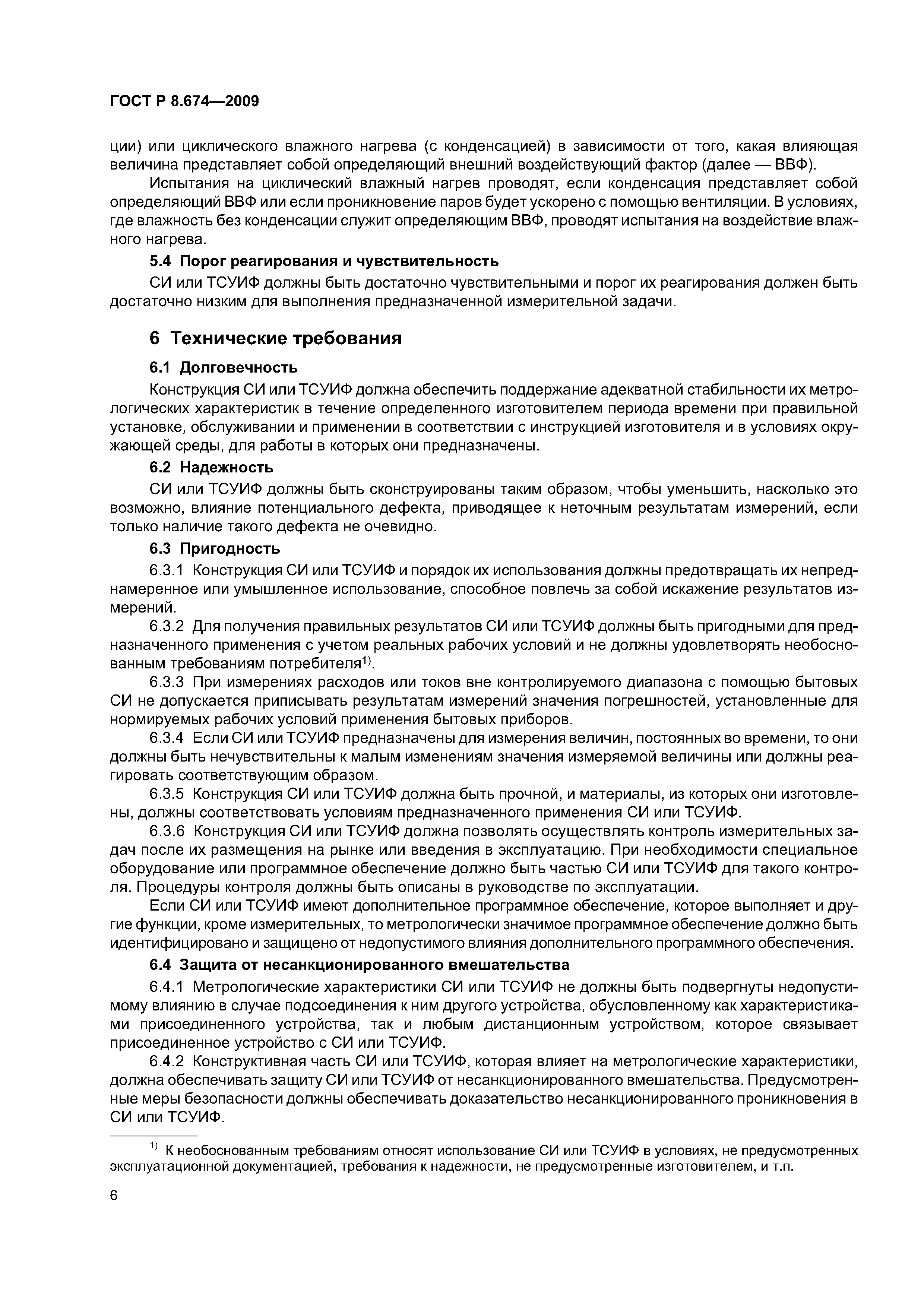 ГОСТ Р 8.674—2009

ции) или циклического влажного нагрева (с конденсацией) в зависимости от того, какая влияющая величина представляет собой определяющий внешний воздействующий фактор (далее — ВВФ).

Испытания на циклический влажный нагрев проводят, если конденсация представляет собой определяющий ВВФ или если проникновение паров будет ускорено с помощью вентиляции. В условиях, где влажность без конденсации служит определяющим ВВФ, проводят испытания на воздействие влажного нагрева.

5.4 Порог реагирования и чувствительность

СИ или ТСУИФ должны быть достаточно чувствительными и порог их реагирования должен быть достаточно низким для выполнения предназначенной измерительной задачи.

6 Технические требования

6.1 Долговечность

Конструкция СИ или ТСУИФ должна обеспечить поддержание адекватной стабильности их метрологических характеристик в течение определенного изготовителем периода времени при правильной установке, обслуживании и применении в соответствии с инструкцией изготовителя и в условиях окружающей среды, для работы в которых они предназначены.

6.2 Надежность

СИ или ТСУИФ должны быть сконструированы таким образом, чтобы уменьшить, насколько это возможно, влияние потенциального дефекта, приводящее к неточным результатам измерений, если только наличие такого дефекта не очевидно.

6.3 Пригодность

6.3.1 Конструкция СИ или ТСУИФ и порядок их использования должны предотвращать их непреднамеренное или умышленное использование, способное повлечь за собой искажение результатов измерений.

6.3.2 Для получения правильных результатов СИ или ТСУИФ должны быть пригодными для предназначенного применения с учетом реальных рабочих условий и не должны удовлетворять необоснованным требованиям потребителя$^{1)}$.

6.3.3 При измерениях расходов или токов вне контролируемого диапазона с помощью бытовых СИ не допускается приписывать результатам измерений значения погрешностей, установленные для нормируемых рабочих условий применения бытовых приборов.

6.3.4 Если СИ или ТСУИФ предназначены для измерения величин, постоянных во времени, то они должны быть нечувствительны к малым изменениям значения измеряемой величины или должны реагировать соответствующим образом.

6.3.5 Конструкция СИ или ТСУИФ должна быть прочной, и материалы, из которых они изготовлены, должны соответствовать условиям предназначенного применения СИ или ТСУИФ.

6.3.6 Конструкция СИ или ТСУИФ должна позволять осуществлять контроль измерительных задач после их размещения на рынке или введения в эксплуатацию. При необходимости специальное оборудование или программное обеспечение должно быть частью СИ или ТСУИФ для такого контроля. Процедуры контроля должны быть описаны в руководстве по эксплуатации.

Если СИ или ТСУИФ имеют дополнительное программное обеспечение, которое выполняет и другие функции, кроме измерительных, то метрологически значимое программное обеспечение должно быть идентифицировано и защищено от недопустимого влияния дополнительного программного обеспечения.

6.4 Защита от несанкционированного вмешательства

6.4.1 Метрологические характеристики СИ или ТСУИФ не должны быть подвергнуты недопустимому влиянию в случае подсоединения к ним другого устройства, обусловленному как характеристиками присоединенного устройства, так и любым дистанционным устройством, которое связывает присоединенное устройство с СИ или ТСУИФ.

6.4.2 Конструктивная часть СИ или ТСУИФ, которая влияет на метрологические характеристики, должна обеспечивать защиту СИ или ТСУИФ от несанкционированного вмешательства. Предусмотренные меры безопасности должны обеспечивать доказательство несанкционированного проникновения в СИ или ТСУИФ.

$^{1)}$ К необоснованным требованиям относят использование СИ или ТСУИФ в условиях, не предусмотренных эксплуатационной документацией, требования к надежности, не предусмотренные изготовителем, и т.п.

6